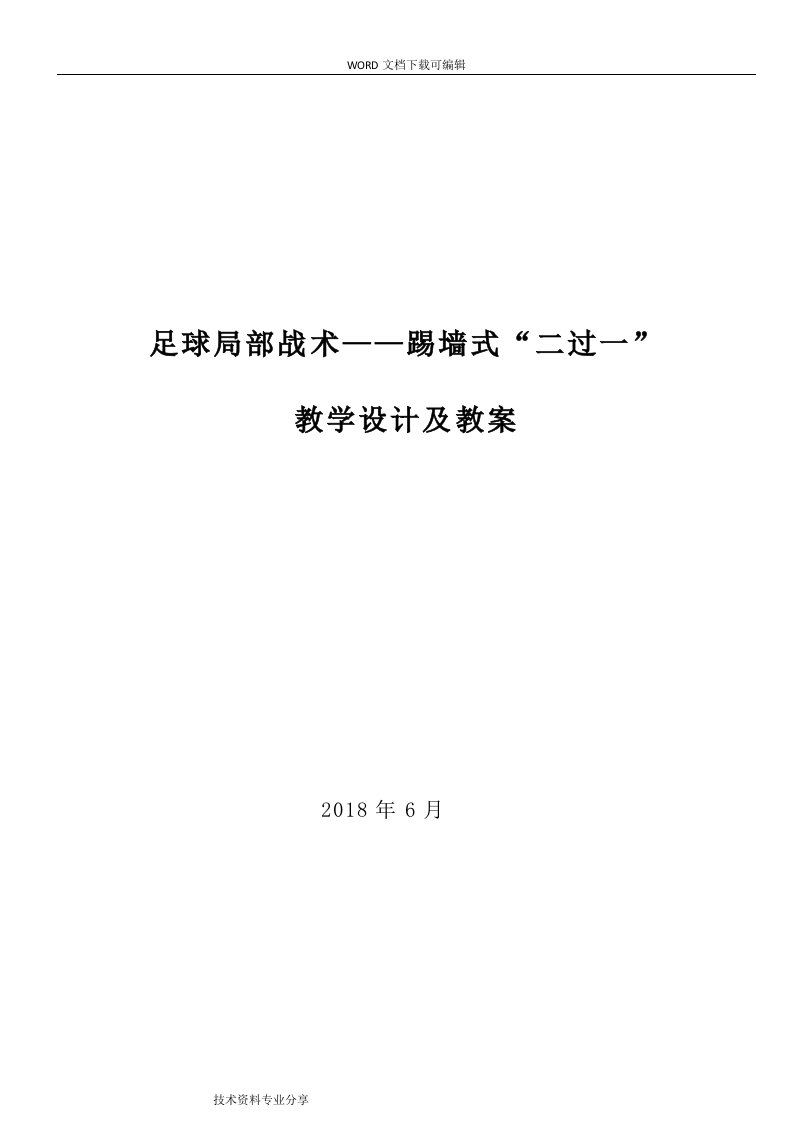 WORD 文档下载可编辑

足球局部战术——踢墙式“二过一”

教学设计及教案

2018 年 6 月

技术资料专业分享